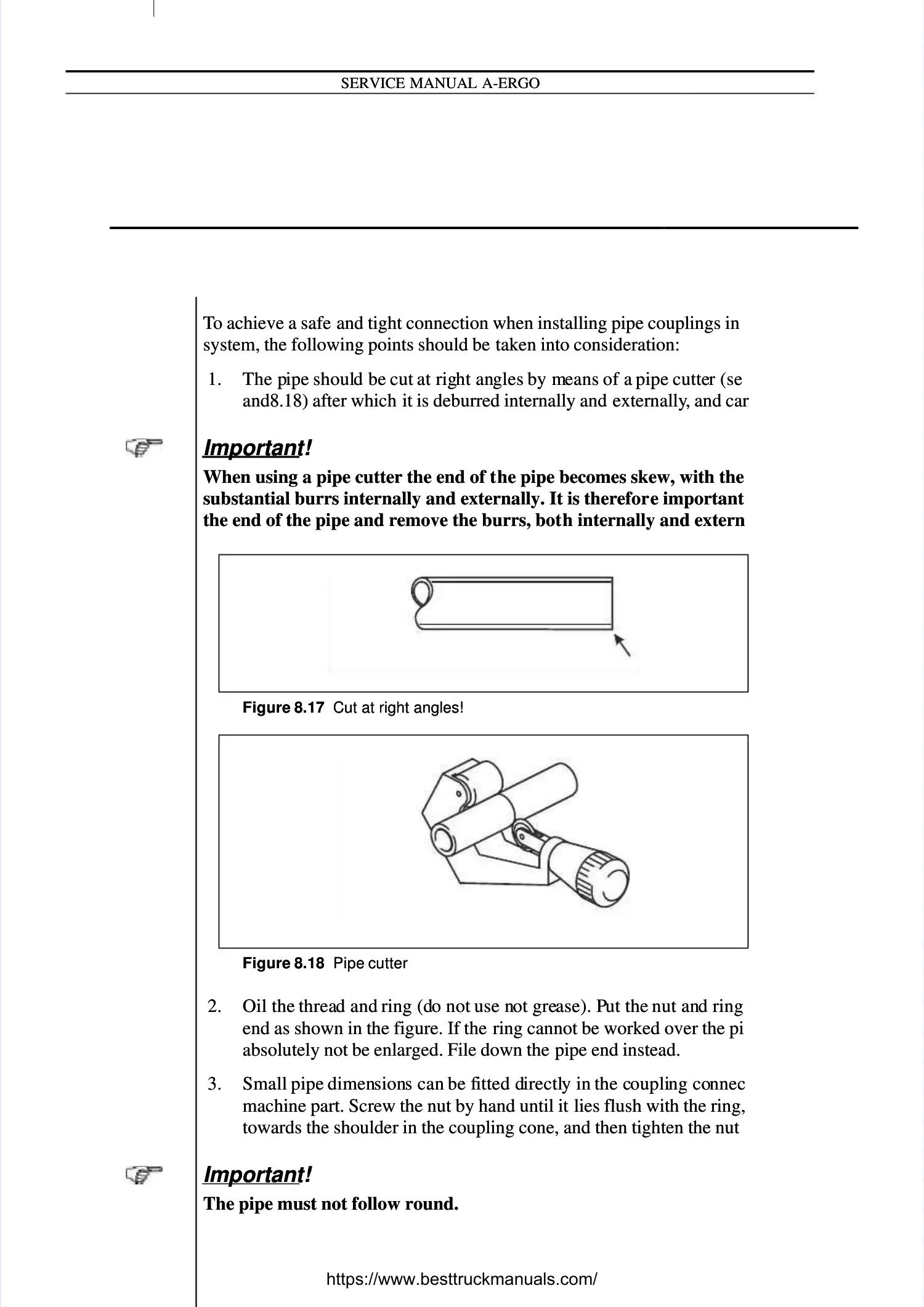 SERVICE MANUAL A-ERGO

To achieve a safe and tight connection when installing pipe couplings in system, the following points should be taken into consideration:

1. The pipe should be cut at right angles by means of a pipe cutter (se and8.18) after which it is deburred internally and externally, and car

Important!

When using a pipe cutter the end of the pipe becomes skew, with the substantial burrs internally and externally. It is therefore important the end of the pipe and remove the burrs, both internally and extern

Figure 8.17 Cut at right angles!

Figure 8.18 Pipe cutter

2. Oil the thread and ring (do not use not grease). Put the nut and ring end as shown in the figure. If the ring cannot be worked over the pi absolutely not be enlarged. File down the pipe end instead.

3. Small pipe dimensions can be fitted directly in the coupling connec machine part. Screw the nut by hand until it lies flush with the ring, towards the shoulder in the coupling cone, and then tighten the nut

Important!

The pipe must not follow round.

https://www.besttruckmanuals.com/